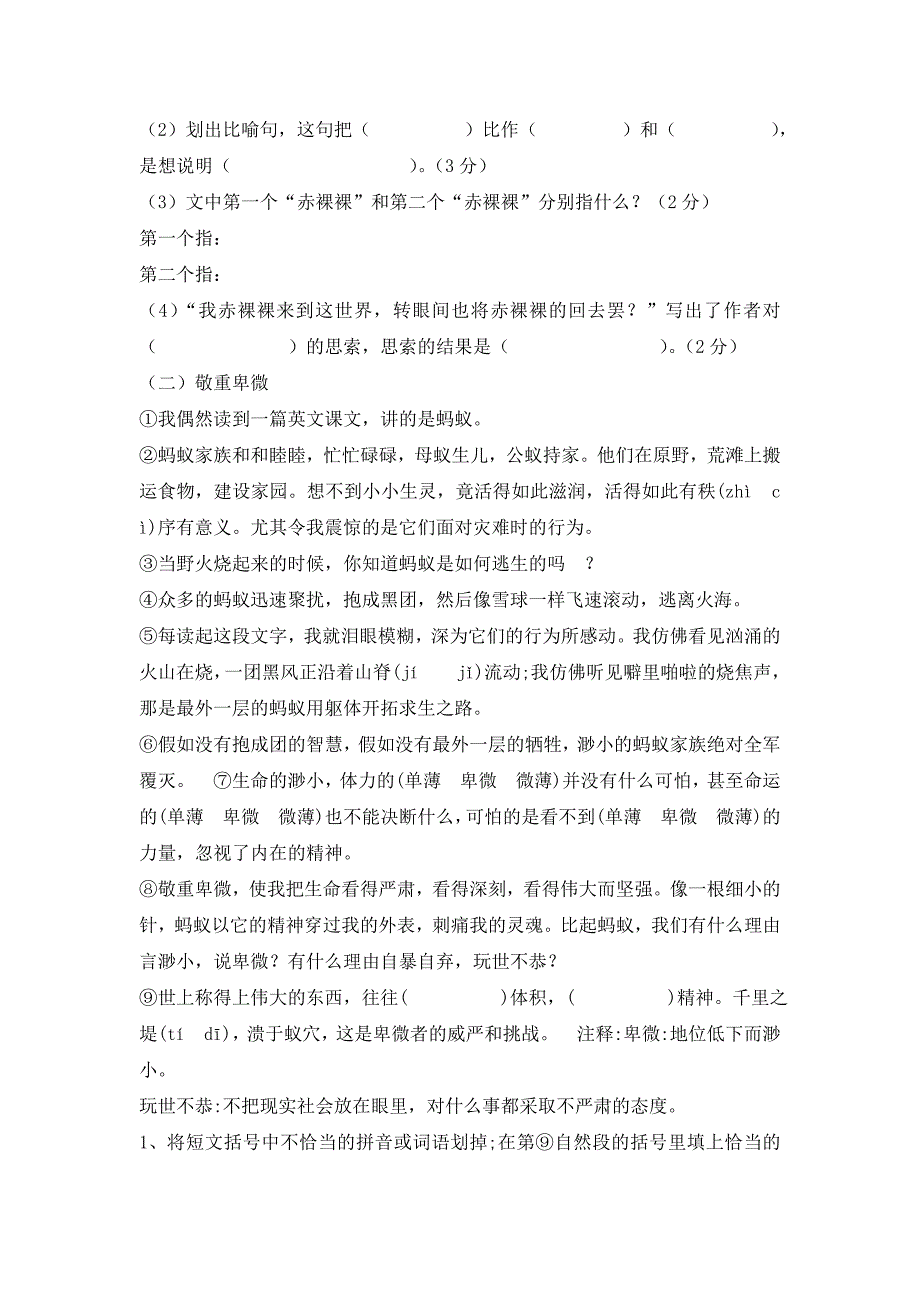 （2）划出比喻句，这句把（　　　　　）比作（　　　　）和（　　　　　），是想说明（　　　　　　　　　）。（3 分）

（3）文中第一个“赤裸裸”和第二个“赤裸裸”分别指什么？（2 分）

第一个指：

第二个指：

（4）“我赤裸裸来到这世界，转眼间也将赤裸裸的回去罢？”写出了作者对（　　　　　　　）的思索，思索的结果是（　　　　　　　）。（2 分）

（二）敬重卑微

①我偶然读到一篇英文课文，讲的是蚂蚁。

②蚂蚁家族和和睦睦，忙忙碌碌，母蚁生儿，公蚁持家。他们在原野，荒滩上搬运食物，建设家园。想不到小小生灵，竟活得如此滋润，活得如此有秩(zhì　cì)序有意义。尤其令我震惊的是它们面对灾难时的行为。

③当野火烧起来的时候，你知道蚂蚁是如何逃生的吗　？

④众多的蚂蚁迅速聚扰，抱成黑团，然后像雪球一样飞速滚动，逃离火海。

⑤每读起这段文字，我就泪眼模糊，深为它们的行为所感动。我仿佛看见汹涌的火山在烧，一团黑风正沿着山脊(jí　jǐ)流动;我仿佛听见噼里啪啦的烧焦声，那是最外一层的蚂蚁用躯体开拓求生之路。

⑥假如没有抱成团的智慧，假如没有最外一层的牺牲，渺小的蚂蚁家族绝对全军覆灭。　⑦生命的渺小，体力的(单薄　卑微　微薄)并没有什么可怕，甚至命运的(单薄　卑微　微薄)也不能决断什么，可怕的是看不到(单薄　卑微　微薄)的力量，忽视了内在的精神。

⑧敬重卑微，使我把生命看得严肃，看得深刻，看得伟大而坚强。像一根细小的针，蚂蚁以它的精神穿过我的外表，刺痛我的灵魂。比起蚂蚁，我们有什么理由言渺小，说卑微？有什么理由自暴自弃，玩世不恭？

⑨世上称得上伟大的东西，往往(　　　　)体积，(　　　　)精神。千里之堤(tí　dī)，溃于蚁穴，这是卑微者的威严和挑战。　注释:卑微:地位低下而渺小。

玩世不恭:不把现实社会放在眼里，对什么事都采取不严肃的态度。

1、将短文括号中不恰当的拼音或词语划掉;在第⑨自然段的括号里填上恰当的